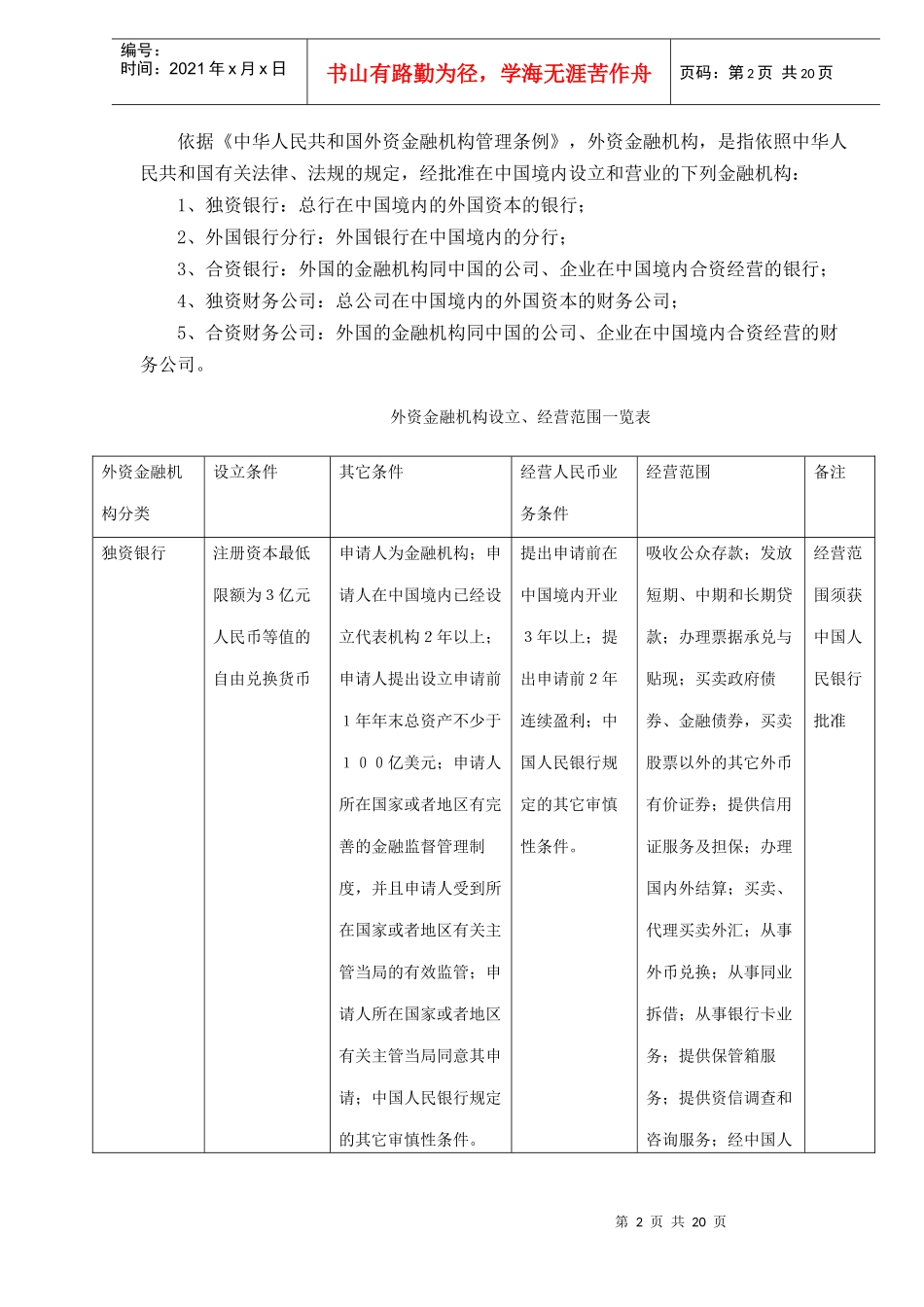 编号：
时间：2021 年 x 月 x 日

书山有路勤为径，学海无涯苦作舟

页码：第 2 页 共 20 页

依据《中华人民共和国外资金融机构管理条例》，外资金融机构，是指依照中华人民共和国有关法律、法规的规定，经批准在中国境内设立和营业的下列金融机构：

1、独资银行：总行在中国境内的外国资本的银行；

2、外国银行分行：外国银行在中国境内的分行；

3、合资银行：外国的金融机构同中国的公司、企业在中国境内合资经营的银行；

4、独资财务公司：总公司在中国境内的外国资本的财务公司；

5、合资财务公司：外国的金融机构同中国的公司、企业在中国境内合资经营的财务公司。

外资金融机构设立、经营范围一览表

| 外资金融机构分类 | 设立条件 | 其它条件 | 经营人民币业务条件 | 经营范围 | 备注 |
|---|---|---|---|---|---|
| 独资银行 | 注册资本最低限额为 3 亿元人民币等值的自由兑换货币 | 申请人为金融机构；申请人在中国境内已经设立代表机构 2 年以上；申请人提出设立申请前 1 年年末总资产不少于 1 0 0 亿美元；申请人所在国家或者地区有完善的金融监督管理制度，并且申请人受到所在国家或者地区有关主管当局的有效监管；申请人所在国家或者地区有关主管当局同意其申请；中国人民银行规定的其它审慎性条件。 | 提出申请前在中国境内开业 3 年以上；提出申请前 2 年连续盈利；中国人民银行规定的其它审慎性条件。 | 吸收公众存款；发放短期、中期和长期贷款；办理票据承兑与贴现；买卖政府债券、金融债券，买卖股票以外的其它外币有价证券；提供信用证服务及担保；办理国内外结算；买卖、代理买卖外汇；从事外币兑换；从事同业拆借；从事银行卡业务；提供保管箱服务；提供资信调查和咨询服务；经中国人 | 经营范围须获中国人民银行批准 |

第 2 页 共 20 页